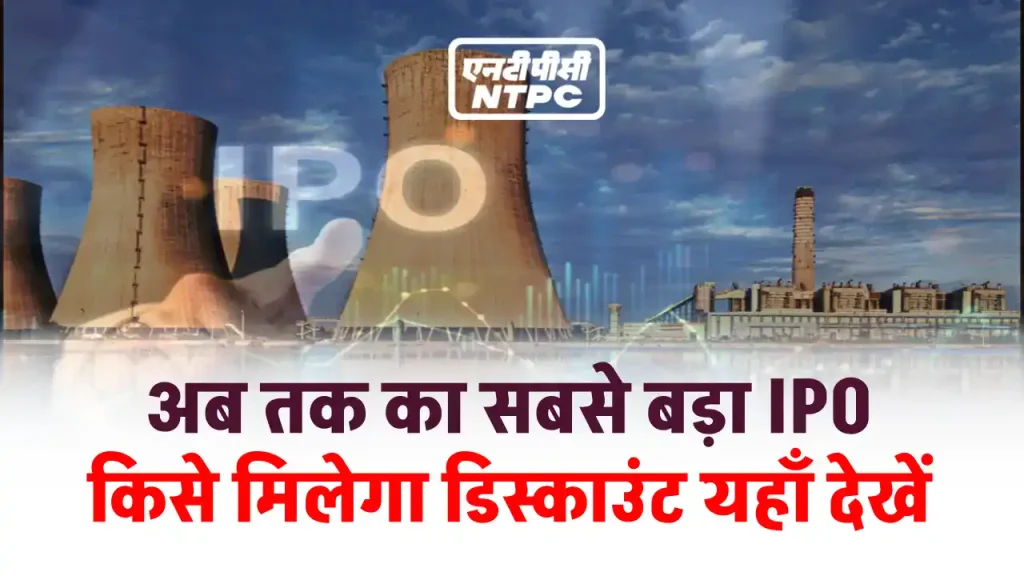 एनटीपीसी
NTPC

IPO

अब तक का सबसे बड़ा IPO
किसे मिलेगा डिस्काउंट यहाँ देखें